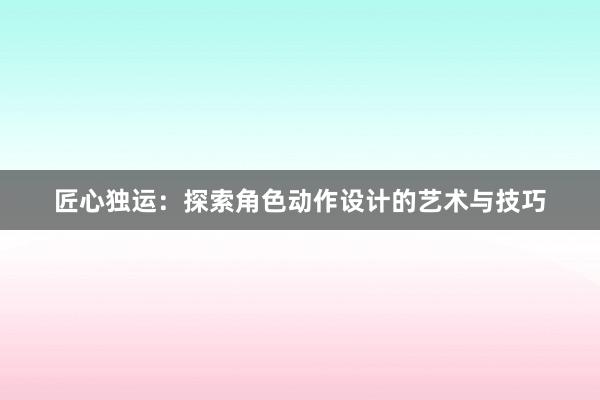 匠心独运：探索角色动作设计的艺术与技巧